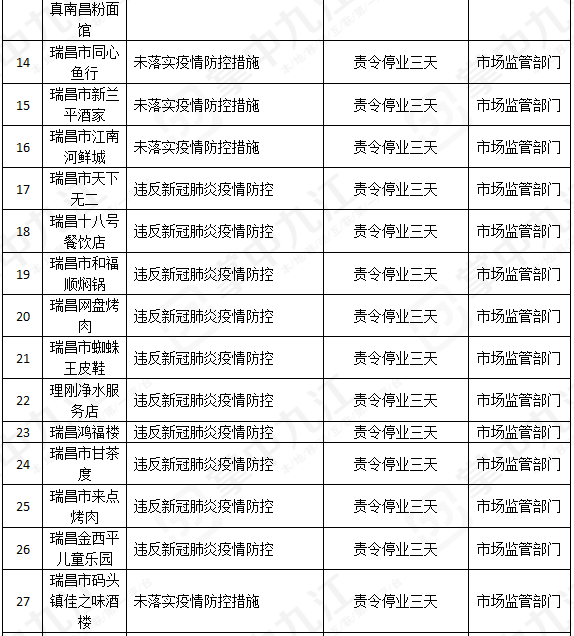 |  | 真南昌粉面馆 |  |  |  |
|---|---|---|---|---|
| 14 | 瑞昌市同心鱼行 | 未落实疫情防控措施 | 责令停业三天 | 市场监管部门 |
| 15 | 瑞昌市新兰平酒家 | 未落实疫情防控措施 | 责令停业三天 | 市场监管部门 |
| 16 | 瑞昌市江南河鲜城 | 未落实疫情防控措施 | 责令停业三天 | 市场监管部门 |
| 17 | 瑞昌市天下无二 | 违反新冠肺炎疫情防控 | 责令停业三天 | 市场监管部门 |
| 18 | 瑞昌十八号餐饮店 | 违反新冠肺炎疫情防控 | 责令停业三天 | 市场监管部门 |
| 19 | 瑞昌市和福顺焖锅 | 违反新冠肺炎疫情防控 | 责令停业三天 | 市场监管部门 |
| 20 | 瑞昌网盘烤肉 | 违反新冠肺炎疫情防控 | 责令停业三天 | 市场监管部门 |
| 21 | 瑞昌市蜘蛛王皮鞋 | 违反新冠肺炎疫情防控 | 责令停业三天 | 市场监管部门 |
| 22 | 理刚净水服务店 | 违反新冠肺炎疫情防控 | 责令停业三天 | 市场监管部门 |
| 23 | 瑞昌鸿福楼 | 违反新冠肺炎疫情防控 | 责令停业三天 | 市场监管部门 |
| 24 | 瑞昌市甘茶度 | 违反新冠肺炎疫情防控 | 责令停业三天 | 市场监管部门 |
| 25 | 瑞昌市来点烤肉 | 违反新冠肺炎疫情防控 | 责令停业三天 | 市场监管部门 |
| 26 | 瑞昌金西平儿童乐园 | 违反新冠肺炎疫情防控 | 责令停业三天 | 市场监管部门 |
| 27 | 瑞昌市码头镇佳之味酒楼 | 未落实疫情防控措施 | 责令停业三天 | 市场监管部门 |